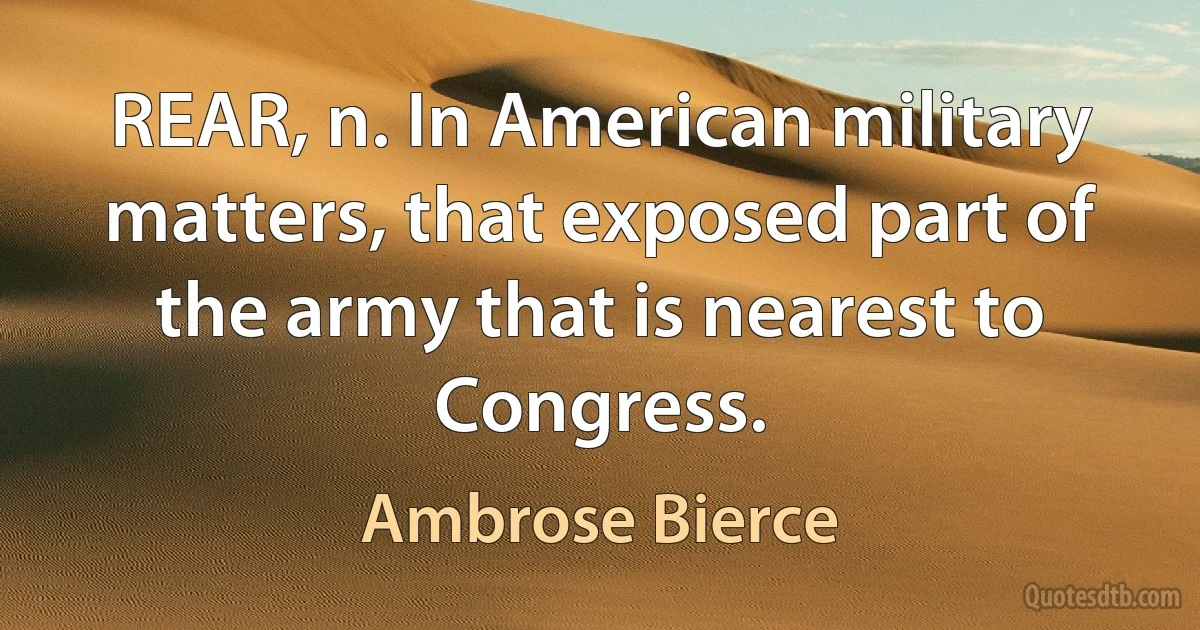 REAR, n. In American military matters, that exposed part of the army that is nearest to Congress.

Ambrose Bierce

Quotesdtb.com